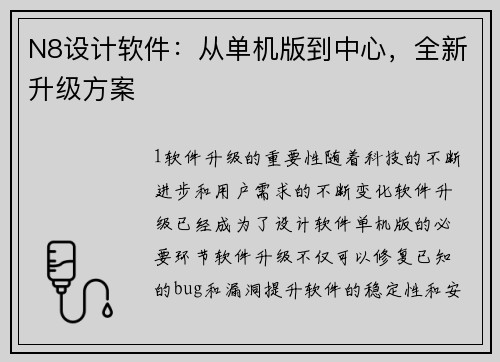 N8设计软件：从单机版到中心，全新升级方案

1软件升级的重要性随着科技的不断进步和用户需求的不断变化软件升级已经成为了设计软件单机版的必要环节软件升级不仅可以修复已知的bug和漏洞提升软件的稳定性和安